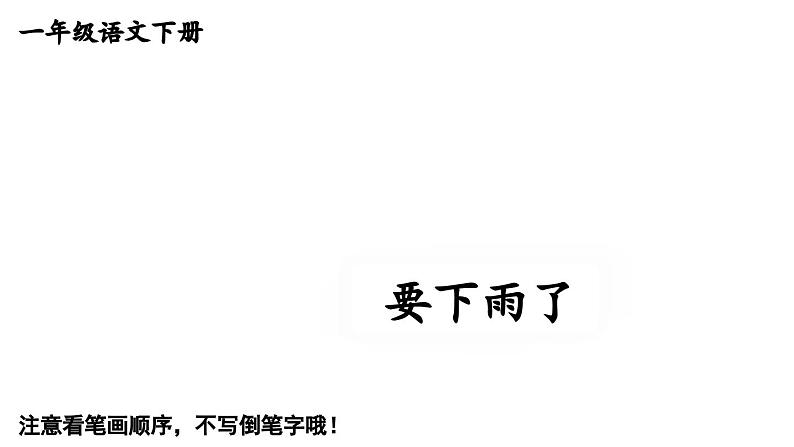 一年级语文下册

要下雨了

注意看笔画顺序，不写倒笔字哦！